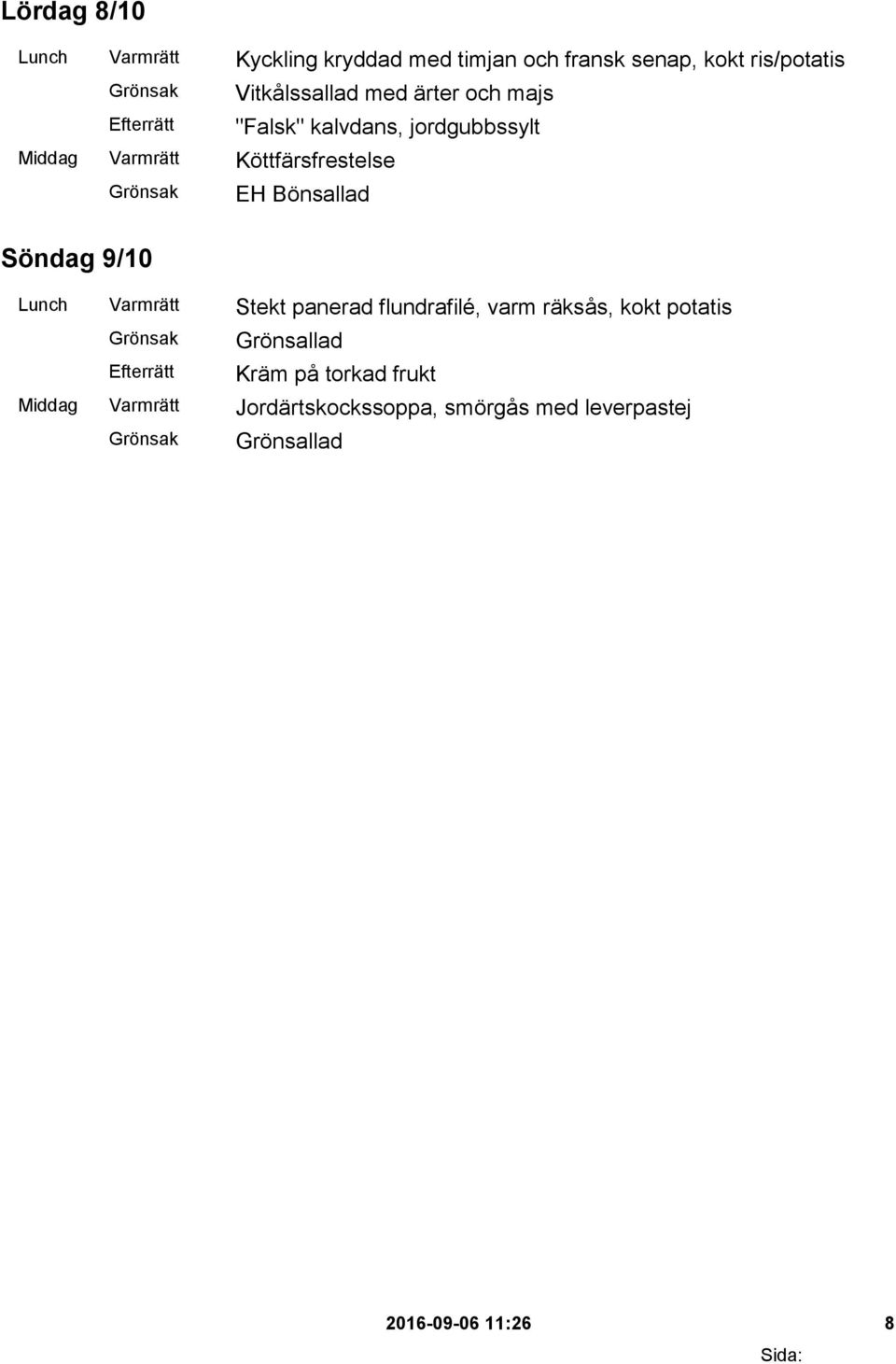 Lördag 8/10

| | | |
|---|---|---|
| Lunch | Varmrätt | Kyckling kryddad med timjan och fransk senap, kokt ris/potatis |
| | Grönsak | Vitkålssallad med ärter och majs |
| | Efterrätt | "Falsk" kalvdans, jordgubbssylt |
| Middag | Varmrätt | Köttfärsfrestelse |
| | Grönsak | EH Bönsallad |

Söndag 9/10

| | | |
|---|---|---|
| Lunch | Varmrätt | Stekt panerad flundrafilé, varm räksås, kokt potatis |
| | Grönsak | Grönsallad |
| | Efterrätt | Kräm på torkad frukt |
| Middag | Varmrätt | Jordärtskockssoppa, smörgås med leverpastej |
| | Grönsak | Grönsallad |

2016-09-06 11:26 8

Sida: